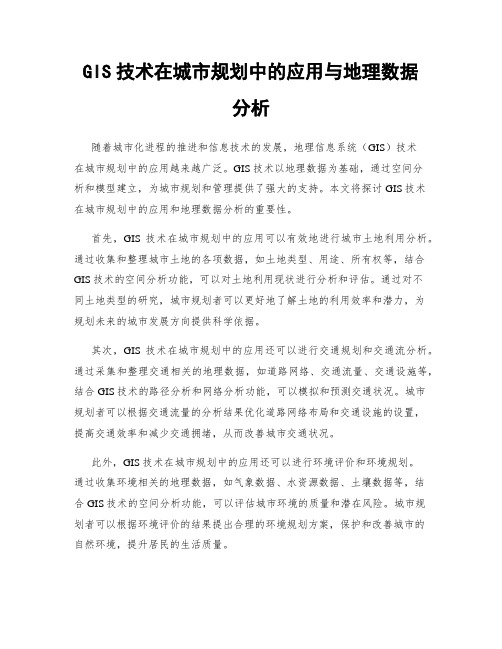 GIS 技术在城市规划中的应用与地理数据分析

随着城市化进程的推进和信息技术的发展，地理信息系统（GIS）技术在城市规划中的应用越来越广泛。GIS 技术以地理数据为基础，通过空间分析和模型建立，为城市规划和管理提供了强大的支持。本文将探讨 GIS 技术在城市规划中的应用和地理数据分析的重要性。

首先，GIS 技术在城市规划中的应用可以有效地进行城市土地利用分析。通过收集和整理城市土地的各项数据，如土地类型、用途、所有权等，结合 GIS 技术的空间分析功能，可以对土地利用现状进行分析和评估。通过对不同土地类型的研究，城市规划者可以更好地了解土地的利用效率和潜力，为规划未来的城市发展方向提供科学依据。

其次，GIS 技术在城市规划中的应用还可以进行交通规划和交通流分析。通过采集和整理交通相关的地理数据，如道路网络、交通流量、交通设施等，结合 GIS 技术的路径分析和网络分析功能，可以模拟和预测交通状况。城市规划者可以根据交通流量的分析结果优化道路网络布局和交通设施的设置，提高交通效率和减少交通拥堵，从而改善城市交通状况。

此外，GIS 技术在城市规划中的应用还可以进行环境评价和环境规划。通过收集环境相关的地理数据，如气象数据、水资源数据、土壤数据等，结合 GIS 技术的空间分析功能，可以评估城市环境的质量和潜在风险。城市规划者可以根据环境评价的结果提出合理的环境规划方案，保护和改善城市的自然环境，提升居民的生活质量。